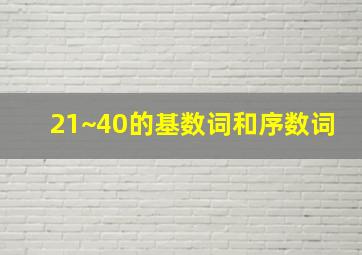 21~40的基数词和序数词